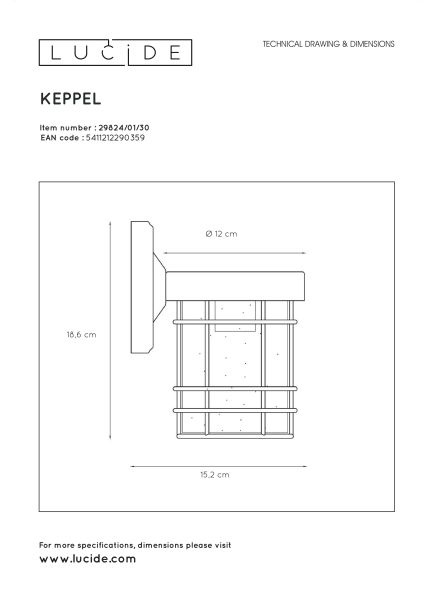 LUCIDE

TECHNICAL DRAWING & DIMENSIONS

KEPPEL

Item number : 29824/01/30
EAN code : 5411212290359

Ø 12 cm

18,6 cm

15,2 cm

For more specifications, dimensions please visit
www.lucide.com